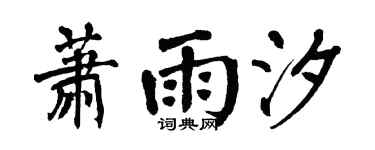 萧雨汐

词典网